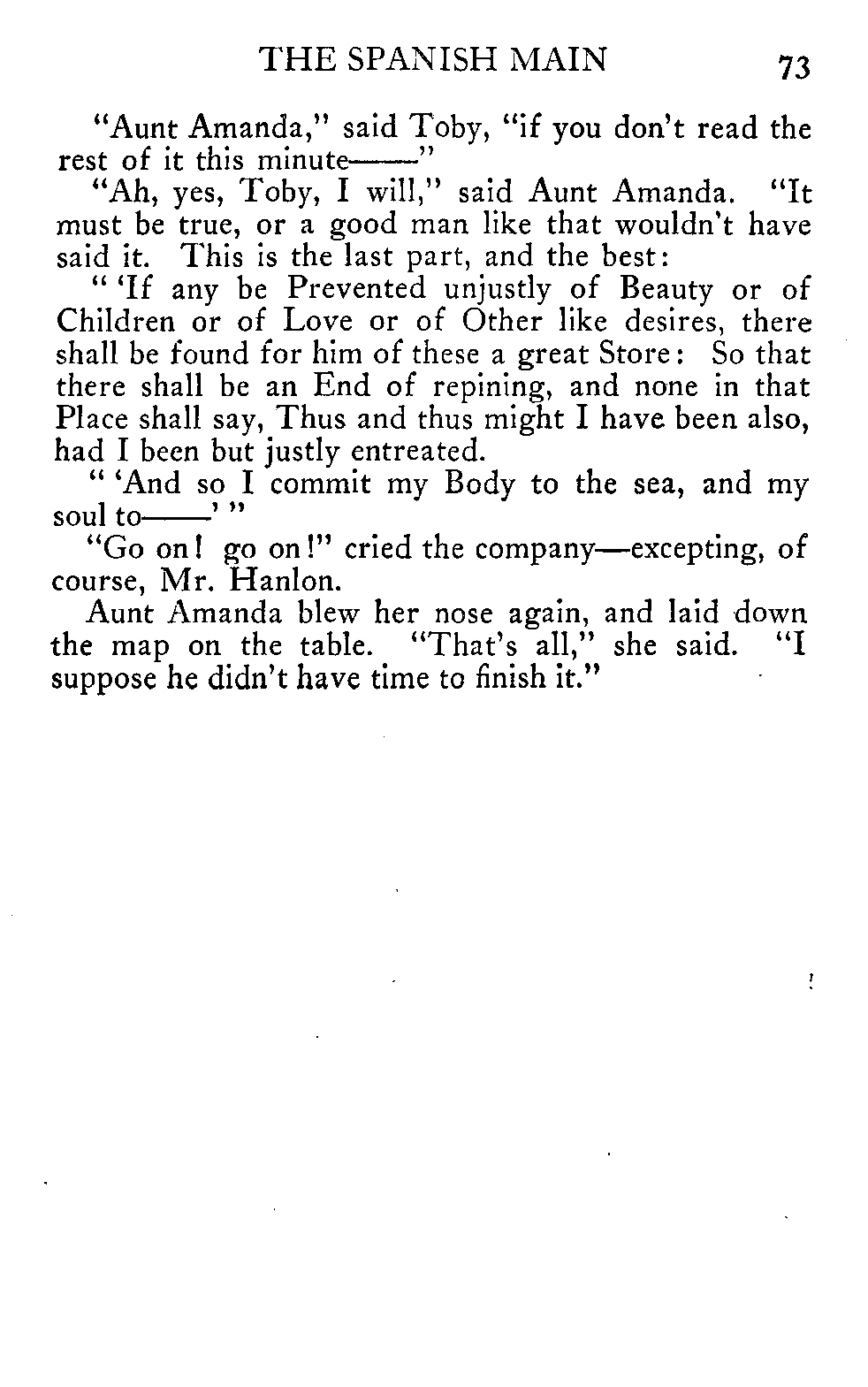 THE SPANISH MAIN 73

"Aunt Amanda," said Toby, "if you don't read the rest of it this minute——"

"Ah, yes, Toby, I will," said Aunt Amanda. "It must be true, or a good man like that wouldn't have said it. This is the last part, and the best:

" 'If any be Prevented unjustly of Beauty or of Children or of Love or of Other like desires, there shall be found for him of these a great Store: So that there shall be an End of repining, and none in that Place shall say, Thus and thus might I have been also, had I been but justly entreated.

" 'And so I commit my Body to the sea, and my soul to——' "

"Go on! go on!" cried the company—excepting, of course, Mr. Hanlon.

Aunt Amanda blew her nose again, and laid down the map on the table. "That's all," she said. "I suppose he didn't have time to finish it."